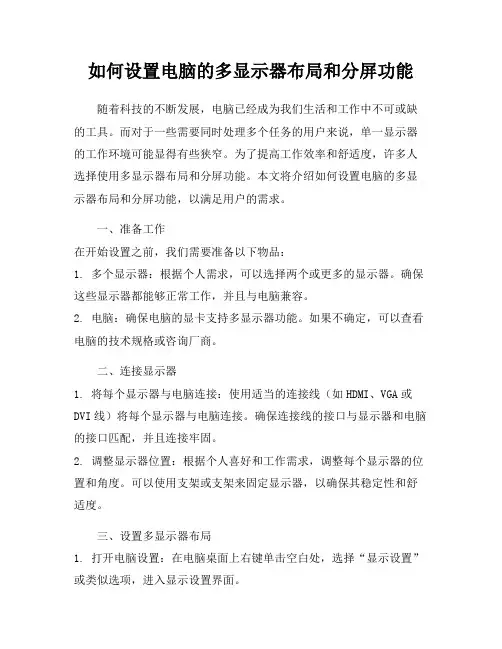 如何设置电脑的多显示器布局和分屏功能

随着科技的不断发展，电脑已经成为我们生活和工作中不可或缺的工具。而对于一些需要同时处理多个任务的用户来说，单一显示器的工作环境可能显得有些狭窄。为了提高工作效率和舒适度，许多人选择使用多显示器布局和分屏功能。本文将介绍如何设置电脑的多显示器布局和分屏功能，以满足用户的需求。

一、准备工作

在开始设置之前，我们需要准备以下物品：

1. 多个显示器：根据个人需求，可以选择两个或更多的显示器。确保这些显示器都能够正常工作，并且与电脑兼容。

2. 电脑：确保电脑的显卡支持多显示器功能。如果不确定，可以查看电脑的技术规格或咨询厂商。

二、连接显示器

1. 将每个显示器与电脑连接：使用适当的连接线（如HDMI、VGA或DVI线）将每个显示器与电脑连接。确保连接线的接口与显示器和电脑的接口匹配，并且连接牢固。

2. 调整显示器位置：根据个人喜好和工作需求，调整每个显示器的位置和角度。可以使用支架或支架来固定显示器，以确保其稳定性和舒适度。

三、设置多显示器布局

1. 打开电脑设置：在电脑桌面上右键单击空白处，选择“显示设置”或类似选项，进入显示设置界面。